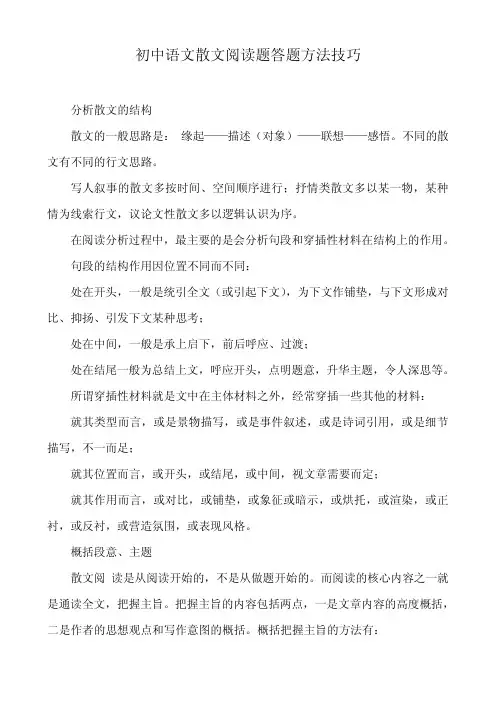 初中语文散文阅读题答题方法技巧

分析散文的结构

散文的一般思路是： 缘起——描述（对象）——联想——感悟。不同的散文有不同的行文思路。

写人叙事的散文多按时间、空间顺序进行；抒情类散文多以某一物，某种情为线索行文，议论文性散文多以逻辑认识为序。

在阅读分析过程中，最主要的是会分析句段和穿插性材料在结构上的作用。

句段的结构作用因位置不同而不同：

处在开头，一般是统引全文（或引起下文），为下文作铺垫，与下文形成对比、抑扬、引发下文某种思考；

处在中间，一般是承上启下，前后呼应、过渡；

处在结尾一般为总结上文，呼应开头，点明题意，升华主题，令人深思等。

所谓穿插性材料就是文中在主体材料之外，经常穿插一些其他的材料：

就其类型而言，或是景物描写，或是事件叙述，或是诗词引用，或是细节描写，不一而足；

就其位置而言，或开头，或结尾，或中间，视文章需要而定；

就其作用而言，或对比，或铺垫，或象征或暗示，或烘托，或渲染，或正衬，或反衬，或营造氛围，或表现风格。

概括段意、主题

散文阅 读是从阅读开始的，不是从做题开始的。而阅读的核心内容之一就是通读全文，把握主旨。把握主旨的内容包括两点，一是文章内容的高度概括，二是作者的思想观点和写作意图的概括。概括把握主旨的方法有：